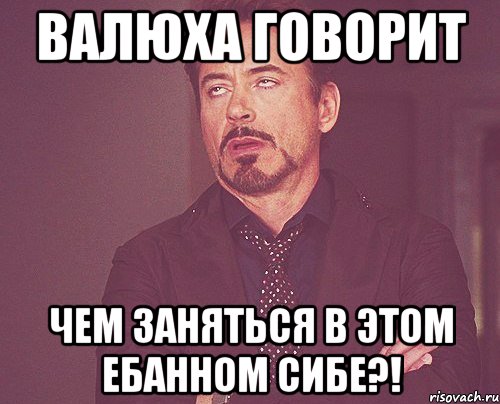 ВАЛЮХА ГОВОРИТ

ЧЕМ ЗАНЯТЬСЯ В ЭТОМ ЕБАННОМ СИБЕ?!

risovach.ru